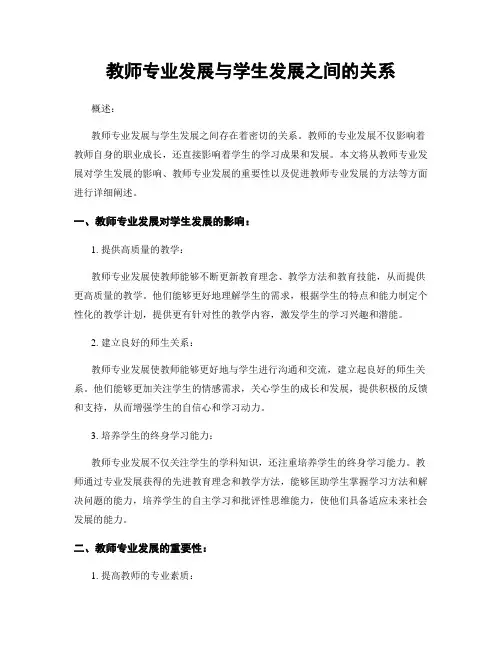 教师专业发展与学生发展之间的关系

概述：

教师专业发展与学生发展之间存在着密切的关系。教师的专业发展不仅影响着教师自身的职业成长，还直接影响着学生的学习成果和发展。本文将从教师专业发展对学生发展的影响、教师专业发展的重要性以及促进教师专业发展的方法等方面进行详细阐述。

一、教师专业发展对学生发展的影响：

1. 提供高质量的教学：

教师专业发展使教师能够不断更新教育理念、教学方法和教育技能，从而提供更高质量的教学。他们能够更好地理解学生的需求，根据学生的特点和能力制定个性化的教学计划，提供更有针对性的教学内容，激发学生的学习兴趣和潜能。

2. 建立良好的师生关系：

教师专业发展使教师能够更好地与学生进行沟通和交流，建立起良好的师生关系。他们能够更加关注学生的情感需求，关心学生的成长和发展，提供积极的反馈和支持，从而增强学生的自信心和学习动力。

3. 培养学生的终身学习能力：

教师专业发展不仅关注学生的学科知识，还注重培养学生的终身学习能力。教师通过专业发展获得的先进教育理念和教学方法，能够匡助学生掌握学习方法和解决问题的能力，培养学生的自主学习和批评性思维能力，使他们具备适应未来社会发展的能力。

二、教师专业发展的重要性：

1. 提高教师的专业素质：